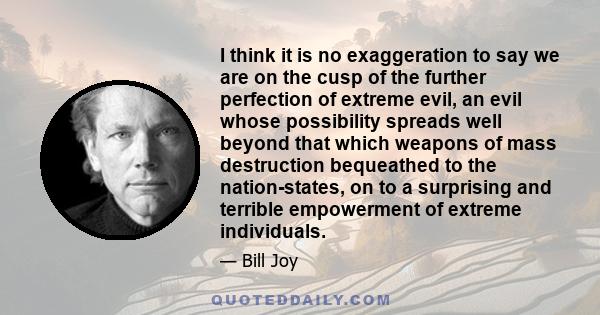 I think it is no exaggeration to say we are on the cusp of the further perfection of extreme evil, an evil whose possibility spreads well beyond that which weapons of mass destruction bequeathed to the nation-states, on to a surprising and terrible empowerment of extreme individuals.

— Bill Joy

QUOTEDDAILY.COM